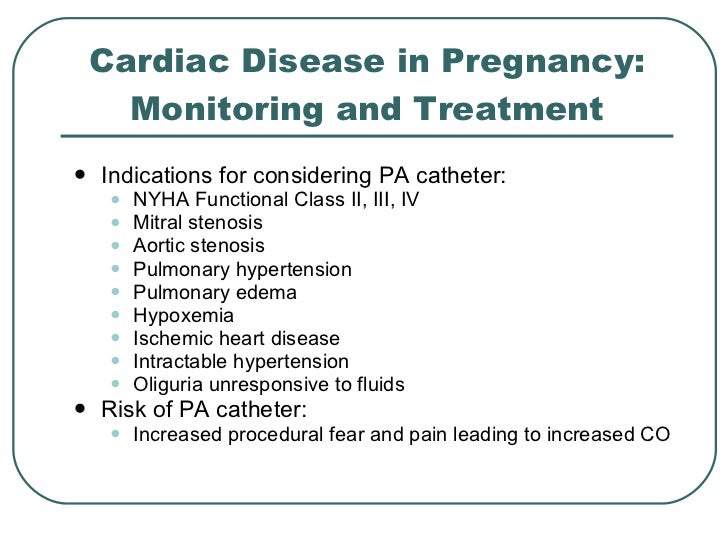 Cardiac Disease in Pregnancy: Monitoring and Treatment

- Indications for considering PA catheter:
  - NYHA Functional Class II, III, IV
  - Mitral stenosis
  - Aortic stenosis
  - Pulmonary hypertension
  - Pulmonary edema
  - Hypoxemia
  - Ischemic heart disease
  - Intractable hypertension
  - Oliguria unresponsive to fluids
- Risk of PA catheter:
  - Increased procedural fear and pain leading to increased CO